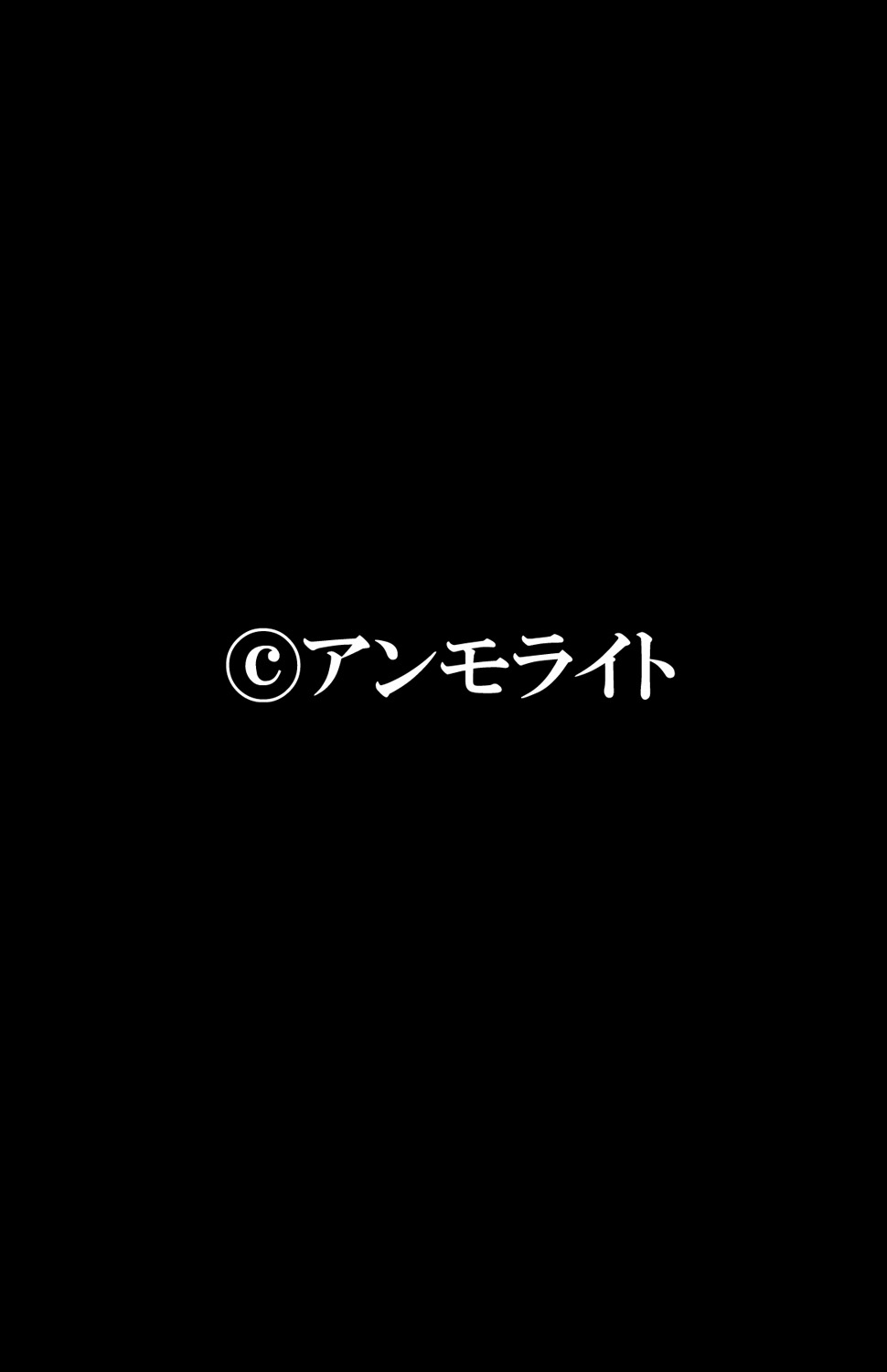 ©アンモライト